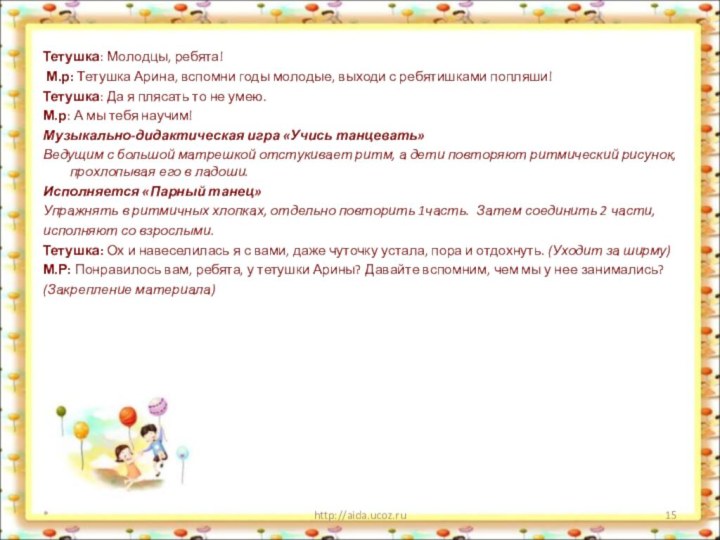 Тетушка: Молодцы, ребята!
М.р: Тетушка Арина, вспомни годы молодые, выходи с ребятишками попляши!
Тетушка: Да я плясать то не умею.
М.р: А мы тебя научим!
Музыкально-дидактическая игра «Учись танцевать»
Ведущим с большой матрешкой отстукивает ритм, а дети повторяют ритмический рисунок, прохлопывая его в ладоши.
Исполняется «Парный танец»
Упражнять в ритмичных хлопках, отдельно повторить 1часть. Затем соединить 2 части, исполняют со взрослыми.
Тетушка: Ох и навеселилась я с вами, даже чуточку устала, пора и отдохнуть. (Уходит за ширму)
М.Р: Понравилось вам, ребята, у тетушки Арины? Давайте вспомним, чем мы у нее занимались?
(Закрепление материала)

*
http://aida.ucoz.ru
15